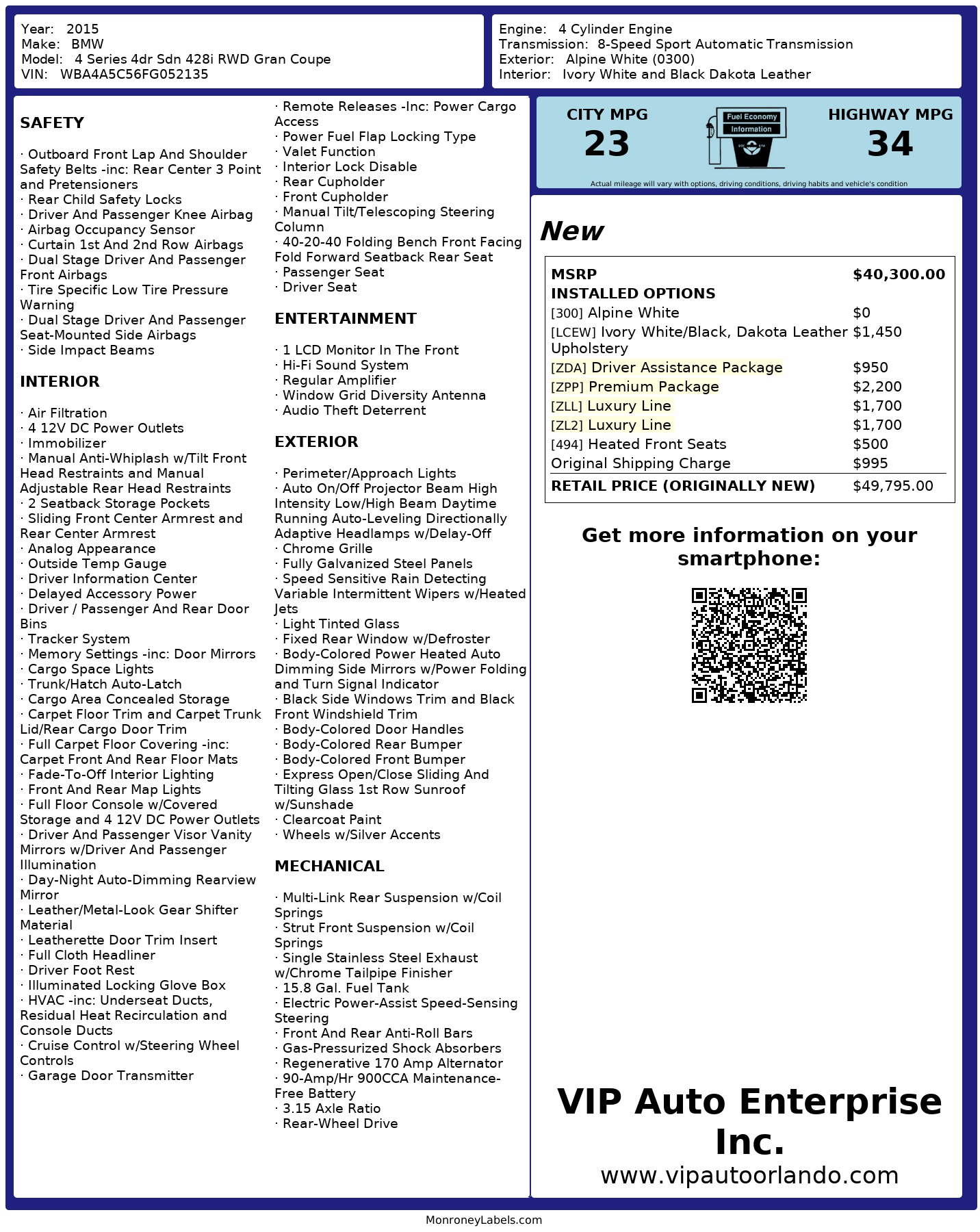 Year: 2015
Make: BMW
Model: 4 Series 4dr Sdn 428i RWD Gran Coupe
VIN: WBA4A5C56FG052135

Engine: 4 Cylinder Engine
Transmission: 8-Speed Sport Automatic Transmission
Exterior: Alpine White (0300)
Interior: Ivory White and Black Dakota Leather

SAFETY

· Outboard Front Lap And Shoulder Safety Belts -inc: Rear Center 3 Point and Pretensioners
· Rear Child Safety Locks
· Driver And Passenger Knee Airbag
· Airbag Occupancy Sensor
· Curtain 1st And 2nd Row Airbags
· Dual Stage Driver And Passenger Front Airbags
· Tire Specific Low Tire Pressure Warning
· Dual Stage Driver And Passenger Seat-Mounted Side Airbags
· Side Impact Beams

INTERIOR

· Air Filtration
· 4 12V DC Power Outlets
· Immobilizer
· Manual Anti-Whiplash w/Tilt Front Head Restraints and Manual Adjustable Rear Head Restraints
· 2 Seatback Storage Pockets
· Sliding Front Center Armrest and Rear Center Armrest
· Analog Appearance
· Outside Temp Gauge
· Driver Information Center
· Delayed Accessory Power
· Driver / Passenger And Rear Door Bins
· Tracker System
· Memory Settings -inc: Door Mirrors
· Cargo Space Lights
· Trunk/Hatch Auto-Latch
· Cargo Area Concealed Storage
· Carpet Floor Trim and Carpet Trunk Lid/Rear Cargo Door Trim
· Full Carpet Floor Covering -inc: Carpet Front And Rear Floor Mats
· Fade-To-Off Interior Lighting
· Front And Rear Map Lights
· Full Floor Console w/Covered Storage and 4 12V DC Power Outlets
· Driver And Passenger Visor Vanity Mirrors w/Driver And Passenger Illumination
· Day-Night Auto-Dimming Rearview Mirror
· Leather/Metal-Look Gear Shifter Material
· Leatherette Door Trim Insert
· Full Cloth Headliner
· Driver Foot Rest
· Illuminated Locking Glove Box
· HVAC -inc: Underseat Ducts, Residual Heat Recirculation and Console Ducts
· Cruise Control w/Steering Wheel Controls
· Garage Door Transmitter

· Remote Releases -Inc: Power Cargo Access
· Power Fuel Flap Locking Type
· Valet Function
· Interior Lock Disable
· Rear Cupholder
· Front Cupholder
· Manual Tilt/Telescoping Steering Column
· 40-20-40 Folding Bench Front Facing Fold Forward Seatback Rear Seat
· Passenger Seat
· Driver Seat

ENTERTAINMENT

· 1 LCD Monitor In The Front
· Hi-Fi Sound System
· Regular Amplifier
· Window Grid Diversity Antenna
· Audio Theft Deterrent

EXTERIOR

· Perimeter/Approach Lights
· Auto On/Off Projector Beam High Intensity Low/High Beam Daytime Running Auto-Leveling Directionally Adaptive Headlamps w/Delay-Off
· Chrome Grille
· Fully Galvanized Steel Panels
· Speed Sensitive Rain Detecting Variable Intermittent Wipers w/Heated Jets
· Light Tinted Glass
· Fixed Rear Window w/Defroster
· Body-Colored Power Heated Auto Dimming Side Mirrors w/Power Folding and Turn Signal Indicator
· Black Side Windows Trim and Black Front Windshield Trim
· Body-Colored Door Handles
· Body-Colored Rear Bumper
· Body-Colored Front Bumper
· Express Open/Close Sliding And Tilting Glass 1st Row Sunroof w/Sunshade
· Clearcoat Paint
· Wheels w/Silver Accents

MECHANICAL

· Multi-Link Rear Suspension w/Coil Springs
· Strut Front Suspension w/Coil Springs
· Single Stainless Steel Exhaust w/Chrome Tailpipe Finisher
· 15.8 Gal. Fuel Tank
· Electric Power-Assist Speed-Sensing Steering
· Front And Rear Anti-Roll Bars
· Gas-Pressurized Shock Absorbers
· Regenerative 170 Amp Alternator
· 90-Amp/Hr 900CCA Maintenance-Free Battery
· 3.15 Axle Ratio
· Rear-Wheel Drive

CITY MPG
23
Fuel Economy Information
HIGHWAY MPG
34
Actual mileage will vary with options, driving conditions, driving habits and vehicle's condition

New

| MSRP | $40,300.00 |
|---|---|
| INSTALLED OPTIONS | |
| [300] Alpine White | $0 |
| [LCEW] Ivory White/Black, Dakota Leather Upholstery | $1,450 |
| [ZDA] Driver Assistance Package | $950 |
| [ZPP] Premium Package | $2,200 |
| [ZLL] Luxury Line | $1,700 |
| [ZL2] Luxury Line | $1,700 |
| [494] Heated Front Seats | $500 |
| Original Shipping Charge | $995 |
| RETAIL PRICE (ORIGINALLY NEW) | $49,795.00 |

Get more information on your smartphone:

VIP Auto Enterprise Inc.
www.vipautoorlando.com

MonroneyLabels.com